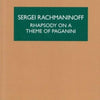 SERGEI RACHMANINOFF

RHAPSODY ON A THEME OF PAGANINI